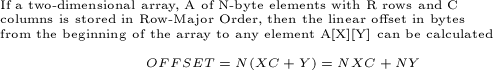 If a two-dimensional array, A of N-byte elements with R rows and C columns is stored in Row-Major Order, then the linear offset in bytes from the beginning of the array to any element A[X][Y] can be calculated

$OFFSET = N(XC + Y) = NXC + NY$